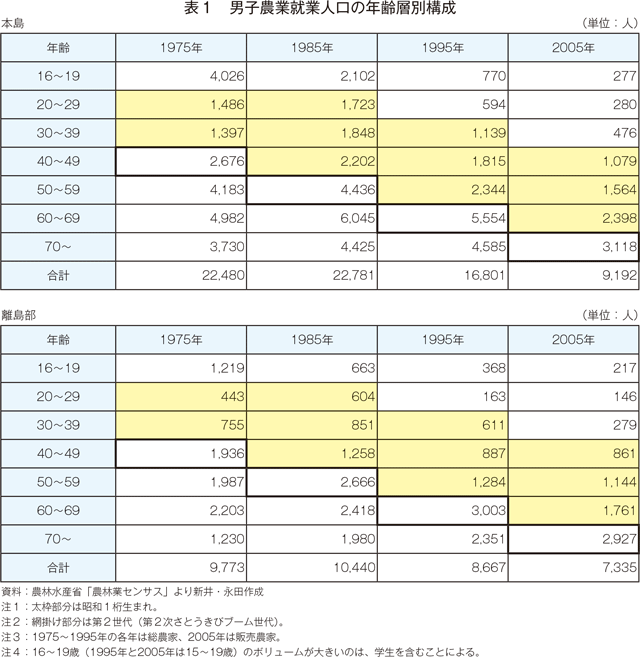 表１　男子農業就業人口の年齢層別構成

本島　（単位：人）

| 年齢 | 1975年 | 1985年 | 1995年 | 2005年 |
|---|---|---|---|---|
| 16～19 | 4,026 | 2,102 | 770 | 277 |
| 20～29 | 1,486 | 1,723 | 594 | 280 |
| 30～39 | 1,397 | 1,848 | 1,139 | 476 |
| 40～49 | 2,676 | 2,202 | 1,815 | 1,079 |
| 50～59 | 4,183 | 4,436 | 2,344 | 1,564 |
| 60～69 | 4,982 | 6,045 | 5,554 | 2,398 |
| 70～ | 3,730 | 4,425 | 4,585 | 3,118 |
| 合計 | 22,480 | 22,781 | 16,801 | 9,192 |

離島部　（単位：人）

| 年齢 | 1975年 | 1985年 | 1995年 | 2005年 |
|---|---|---|---|---|
| 16～19 | 1,219 | 663 | 368 | 217 |
| 20～29 | 443 | 604 | 163 | 146 |
| 30～39 | 755 | 851 | 611 | 279 |
| 40～49 | 1,936 | 1,258 | 887 | 861 |
| 50～59 | 1,987 | 2,666 | 1,284 | 1,144 |
| 60～69 | 2,203 | 2,418 | 3,003 | 1,761 |
| 70～ | 1,230 | 1,980 | 2,351 | 2,927 |
| 合計 | 9,773 | 10,440 | 8,667 | 7,335 |

資料：農林水産省「農林業センサス」より新井・永田作成
注１：太枠部分は昭和１桁生まれ。
注２：網掛け部分は第２世代（第２次さとうきびブーム世代）。
注３：1975～1995年の各年は総農家、2005年は販売農家。
注４：16～19歳（1995年と2005年は15～19歳）のボリュームが大きいのは、学生を含むことによる。